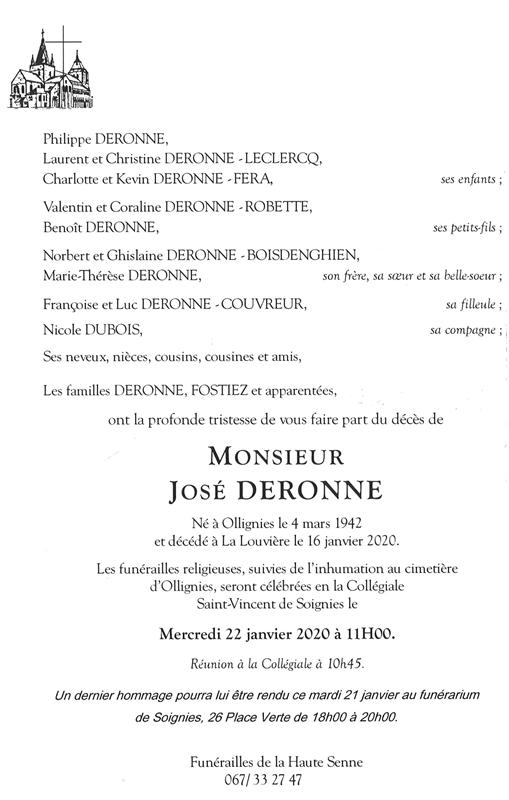 Philippe DERONNE,
Laurent et Christine DERONNE - LECLERCQ,
Charlotte et Kevin DERONNE - FERA, ses enfants ;

Valentin et Coraline DERONNE - ROBETTE,
Benoît DERONNE, ses petits-fils ;

Norbert et Ghislaine DERONNE - BOISDENGHIEN,
Marie-Thérèse DERONNE, son frère, sa sœur et sa belle-soeur ;

Françoise et Luc DERONNE - COUVREUR, sa filleule ;

Nicole DUBOIS, sa compagne ;

Ses neveux, nièces, cousins, cousines et amis,

Les familles DERONNE, FOSTIEZ et apparentées,

ont la profonde tristesse de vous faire part du décès de

MONSIEUR
JOSÉ DERONNE

Né à Ollignies le 4 mars 1942
et décédé à La Louvière le 16 janvier 2020.

Les funérailles religieuses, suivies de l'inhumation au cimetière d'Ollignies, seront célébrées en la Collégiale Saint-Vincent de Soignies le

Mercredi 22 janvier 2020 à 11H00.

Réunion à la Collégiale à 10h45.

Un dernier hommage pourra lui être rendu ce mardi 21 janvier au funérarium de Soignies, 26 Place Verte de 18h00 à 20h00.

Funérailles de la Haute Senne
067/ 33 27 47